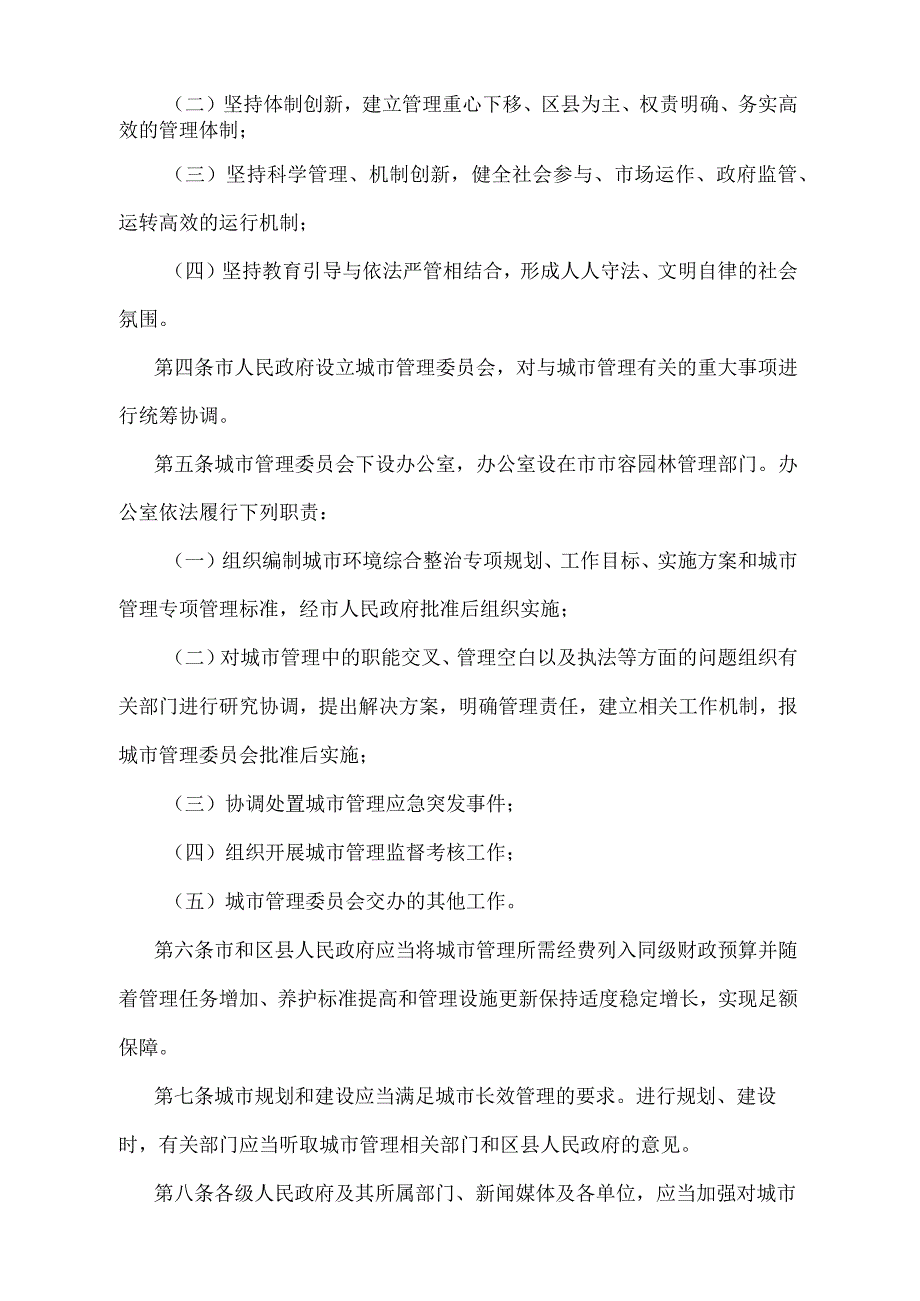 （二）坚持体制创新，建立管理重心下移、区县为主、权责明确、务实高效的管理体制；

（三）坚持科学管理、机制创新，健全社会参与、市场运作、政府监管、运转高效的运行机制；

（四）坚持教育引导与依法严管相结合，形成人人守法、文明自律的社会氛围。

第四条市人民政府设立城市管理委员会，对与城市管理有关的重大事项进行统筹协调。

第五条城市管理委员会下设办公室，办公室设在市市容园林管理部门。办公室依法履行下列职责：

（一）组织编制城市环境综合整治专项规划、工作目标、实施方案和城市管理专项管理标准，经市人民政府批准后组织实施；

（二）对城市管理中的职能交叉、管理空白以及执法等方面的问题组织有关部门进行研究协调，提出解决方案，明确管理责任，建立相关工作机制，报城市管理委员会批准后实施；

（三）协调处置城市管理应急突发事件；

（四）组织开展城市管理监督考核工作；

（五）城市管理委员会交办的其他工作。

第六条市和区县人民政府应当将城市管理所需经费列入同级财政预算并随着管理任务增加、养护标准提高和管理设施更新保持适度稳定增长，实现足额保障。

第七条城市规划和建设应当满足城市长效管理的要求。进行规划、建设时，有关部门应当听取城市管理相关部门和区县人民政府的意见。

第八条各级人民政府及其所属部门、新闻媒体及各单位，应当加强对城市